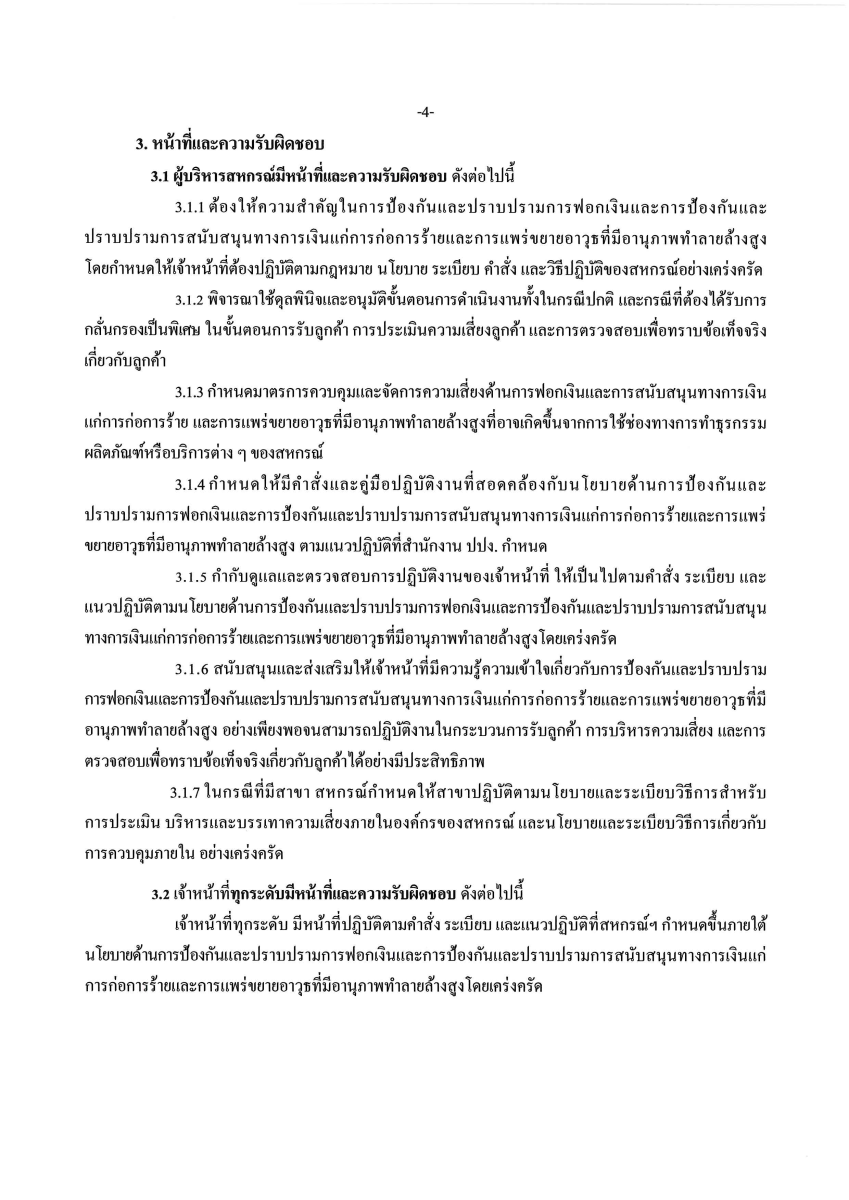 -4-

3. หน้าที่และความรับผิดชอบ

3.1 ผู้บริหารสหกรณ์มีหน้าที่และความรับผิดชอบ ดังต่อไปนี้

3.1.1 ต้องให้ความสำคัญในการป้องกันและปราบปรามการฟอกเงินและการป้องกันและปราบปรามการสนับสนุนทางการเงินแก่การก่อการร้ายและการแพร่ขยายอาวุธที่มีอานุภาพทำลายล้างสูง โดยกำหนดให้เจ้าหน้าที่ต้องปฏิบัติตามกฎหมาย นโยบาย ระเบียบ คำสั่ง และวิธีปฏิบัติของสหกรณ์อย่างเคร่งครัด

3.1.2 พิจารณาใช้ดุลพินิจและอนุมัติขั้นตอนการดำเนินงานทั้งในกรณีปกติ และกรณีที่ต้องได้รับการกลั่นกรองเป็นพิเศษ ในขั้นตอนการรับลูกค้า การประเมินความเสี่ยงลูกค้า และการตรวจสอบเพื่อทราบข้อเท็จจริงเกี่ยวกับลูกค้า

3.1.3 กำหนดมาตรการควบคุมและจัดการความเสี่ยงด้านการฟอกเงินและการสนับสนุนทางการเงินแก่การก่อการร้าย และการแพร่ขยายอาวุธที่มีอานุภาพทำลายล้างสูงที่อาจเกิดขึ้นจากการใช้ช่องทางการทำธุรกรรม ผลิตภัณฑ์หรือบริการต่าง ๆ ของสหกรณ์

3.1.4 กำหนดให้มีคำสั่งและคู่มือปฏิบัติงานที่สอดคล้องกับนโยบายด้านการป้องกันและปราบปรามการฟอกเงินและการป้องกันและปราบปรามการสนับสนุนทางการเงินแก่การก่อการร้ายและการแพร่ขยายอาวุธที่มีอานุภาพทำลายล้างสูง ตามแนวปฏิบัติที่สำนักงาน ปปง. กำหนด

3.1.5 กำกับดูแลและตรวจสอบการปฏิบัติงานของเจ้าหน้าที่ ให้เป็นไปตามคำสั่ง ระเบียบ และแนวปฏิบัติตามนโยบายด้านการป้องกันและปราบปรามการฟอกเงินและการป้องกันและปราบปรามการสนับสนุนทางการเงินแก่การก่อการร้ายและการแพร่ขยายอาวุธที่มีอานุภาพทำลายล้างสูงโดยเคร่งครัด

3.1.6 สนับสนุนและส่งเสริมให้เจ้าหน้าที่มีความรู้ความเข้าใจเกี่ยวกับการป้องกันและปราบปรามการฟอกเงินและการป้องกันและปราบปรามการสนับสนุนทางการเงินแก่การก่อการร้ายและการแพร่ขยายอาวุธที่มีอานุภาพทำลายล้างสูง อย่างเพียงพอจนสามารถปฏิบัติงานในกระบวนการรับลูกค้า การบริหารความเสี่ยง และการตรวจสอบเพื่อทราบข้อเท็จจริงเกี่ยวกับลูกค้าได้อย่างมีประสิทธิภาพ

3.1.7 ในกรณีที่มีสาขา สหกรณ์กำหนดให้สาขาปฏิบัติตามนโยบายและระเบียบวิธีการสำหรับการประเมิน บริหารและบรรเทาความเสี่ยงภายในองค์กรของสหกรณ์ และนโยบายและระเบียบวิธีการเกี่ยวกับการควบคุมภายใน อย่างเคร่งครัด

3.2 เจ้าหน้าที่ทุกระดับมีหน้าที่และความรับผิดชอบ ดังต่อไปนี้

เจ้าหน้าที่ทุกระดับ มีหน้าที่ปฏิบัติตามคำสั่ง ระเบียบ และแนวปฏิบัติที่สหกรณ์ฯ กำหนดขึ้นภายใต้นโยบายด้านการป้องกันและปราบปรามการฟอกเงินและการป้องกันและปราบปรามการสนับสนุนทางการเงินแก่การก่อการร้ายและการแพร่ขยายอาวุธที่มีอานุภาพทำลายล้างสูงโดยเคร่งครัด